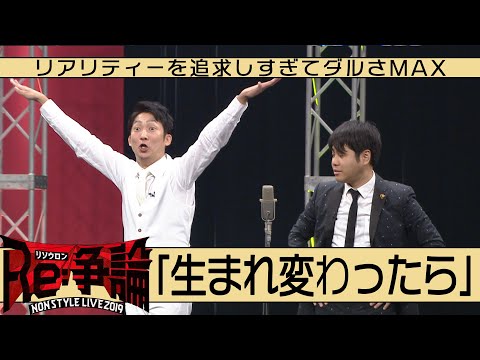 リアリティーを追求しすぎてダルさMAX

リソウロン
Re:争論
NON STYLE LIVE 2019

「生まれ変わったら」